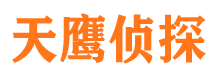 天鹰侦探